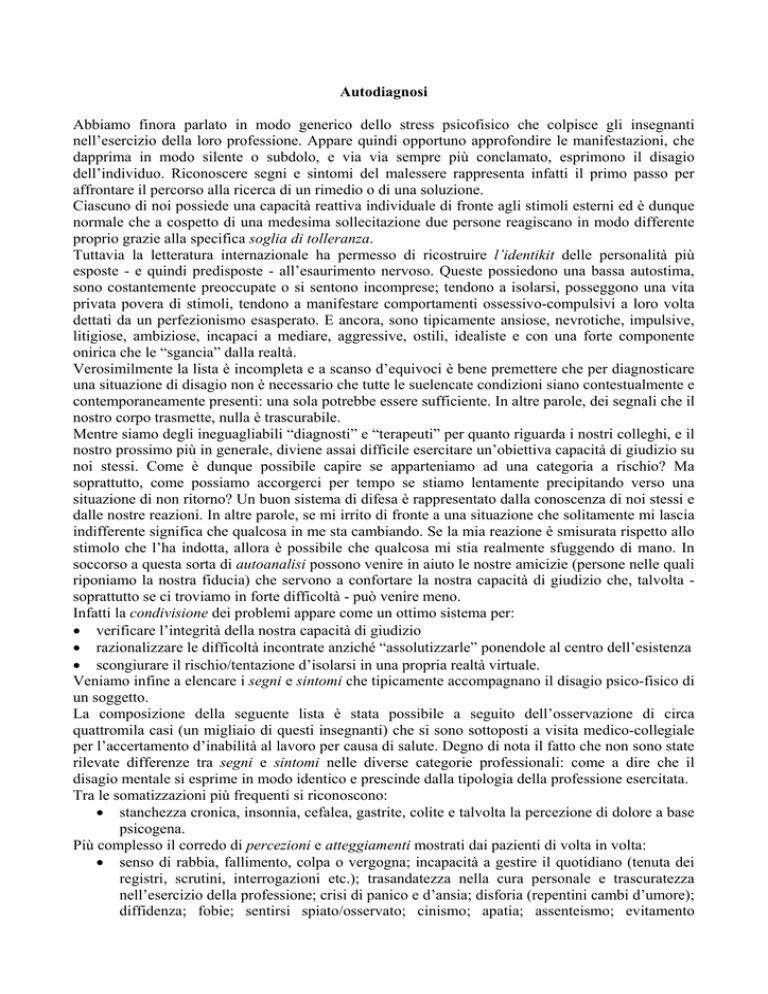 Autodiagnosi

Abbiamo finora parlato in modo generico dello stress psicofisico che colpisce gli insegnanti nell'esercizio della loro professione. Appare quindi opportuno approfondire le manifestazioni, che dapprima in modo silente o subdolo, e via via sempre più conclamato, esprimono il disagio dell'individuo. Riconoscere segni e sintomi del malessere rappresenta infatti il primo passo per affrontare il percorso alla ricerca di un rimedio o di una soluzione.
Ciascuno di noi possiede una capacità reattiva individuale di fronte agli stimoli esterni ed è dunque normale che a cospetto di una medesima sollecitazione due persone reagiscano in modo differente proprio grazie alla specifica soglia di tolleranza.
Tuttavia la letteratura internazionale ha permesso di ricostruire l'identikit delle personalità più esposte - e quindi predisposte - all'esaurimento nervoso. Queste possiedono una bassa autostima, sono costantemente preoccupate o si sentono incomprese; tendono a isolarsi, posseggono una vita privata povera di stimoli, tendono a manifestare comportamenti ossessivo-compulsivi a loro volta dettati da un perfezionismo esasperato. E ancora, sono tipicamente ansiose, nevrotiche, impulsive, litigiose, ambiziose, incapaci a mediare, aggressive, ostili, idealiste e con una forte componente onirica che le "sgancia" dalla realtà.
Verosimilmente la lista è incompleta e a scanso d'equivoci è bene premettere che per diagnosticare una situazione di disagio non è necessario che tutte le suelencate condizioni siano contestualmente e contemporaneamente presenti: una sola potrebbe essere sufficiente. In altre parole, dei segnali che il nostro corpo trasmette, nulla è trascurabile.
Mentre siamo degli ineguagliabili "diagnosti" e "terapeuti" per quanto riguarda i nostri colleghi, e il nostro prossimo più in generale, diviene assai difficile esercitare un'obiettiva capacità di giudizio su noi stessi. Come è dunque possibile capire se apparteniamo ad una categoria a rischio? Ma soprattutto, come possiamo accorgerci per tempo se stiamo lentamente precipitando verso una situazione di non ritorno? Un buon sistema di difesa è rappresentato dalla conoscenza di noi stessi e dalle nostre reazioni. In altre parole, se mi irrito di fronte a una situazione che solitamente mi lascia indifferente significa che qualcosa in me sta cambiando. Se la mia reazione è smisurata rispetto allo stimolo che l'ha indotta, allora è possibile che qualcosa mi stia realmente sfuggendo di mano. In soccorso a questa sorta di autoanalisi possono venire in aiuto le nostre amicizie (persone nelle quali riponiamo la nostra fiducia) che servono a confortare la nostra capacità di giudizio che, talvolta - soprattutto se ci troviamo in forte difficoltà - può venire meno.
Infatti la condivisione dei problemi appare come un ottimo sistema per:
• verificare l'integrità della nostra capacità di giudizio
• razionalizzare le difficoltà incontrate anziché "assolutizzarle" ponendole al centro dell'esistenza
• scongiurare il rischio/tentazione d'isolarsi in una propria realtà virtuale.
Veniamo infine a elencare i segni e sintomi che tipicamente accompagnano il disagio psico-fisico di un soggetto.
La composizione della seguente lista è stata possibile a seguito dell'osservazione di circa quattromila casi (un migliaio di questi insegnanti) che si sono sottoposti a visita medico-collegiale per l'accertamento d'inabilità al lavoro per causa di salute. Degno di nota il fatto che non sono state rilevate differenze tra segni e sintomi nelle diverse categorie professionali: come a dire che il disagio mentale si esprime in modo identico e prescinde dalla tipologia della professione esercitata.
Tra le somatizzazioni più frequenti si riconoscono:
• stanchezza cronica, insonnia, cefalea, gastrite, colite e talvolta la percezione di dolore a base psicogena.
Più complesso il corredo di percezioni e atteggiamenti mostrati dai pazienti di volta in volta:
• senso di rabbia, fallimento, colpa o vergogna; incapacità a gestire il quotidiano (tenuta dei registri, scrutini, interrogazioni etc.); trasandatezza nella cura personale e trascuratezza nell'esercizio della professione; crisi di panico e d'ansia; disforia (repentini cambi d'umore); diffidenza; fobie; sentirsi spiato/osservato; cinismo; apatia; assenteismo; evitamento